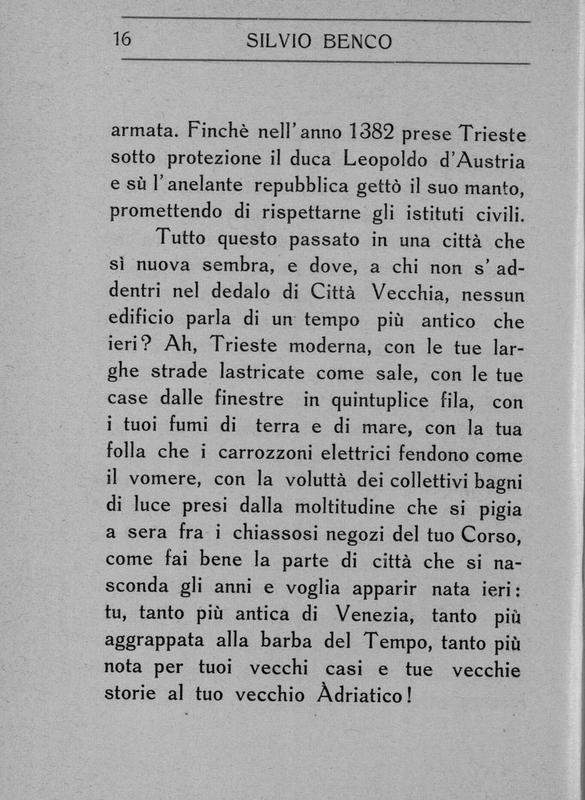 16 SILVIO BENCO

armata. Finchè nell'anno 1382 prese Trieste sotto protezione il duca Leopoldo d'Austria e sù l'anelante repubblica gettò il suo manto, promettendo di rispettarne gli istituti civili.

Tutto questo passato in una città che sì nuova sembra, e dove, a chi non s'addentri nel dedalo di Città Vecchia, nessun edificio parla di un tempo più antico che ieri? Ah, Trieste moderna, con le tue larghe strade lastricate come sale, con le tue case dalle finestre in quintuplice fila, con i tuoi fumi di terra e di mare, con la tua folla che i carrozzoni elettrici fendono come il vomere, con la voluttà dei collettivi bagni di luce presi dalla moltitudine che si pigia a sera fra i chiassosi negozi del tuo Corso, come fai bene la parte di città che si nasconda gli anni e voglia apparir nata ieri: tu, tanto più antica di Venezia, tanto più aggrappata alla barba del Tempo, tanto più nota per tuoi vecchi casi e tue vecchie storie al tuo vecchio Àdriatico!